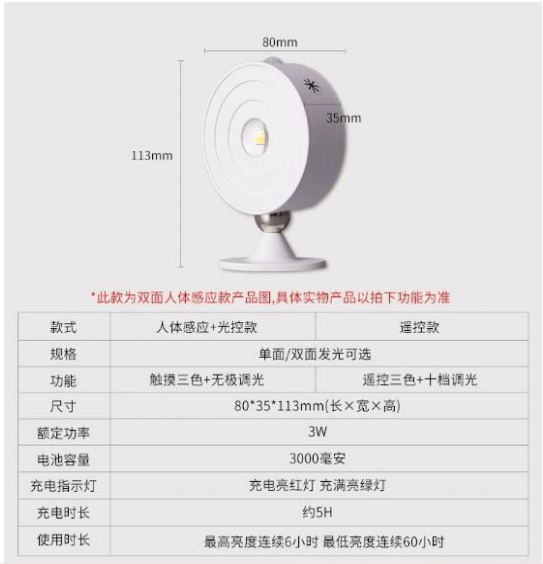 80mm

35mm

113mm

*此款为双面人体感应款产品图,具体实物产品以拍下功能为准

| 款式 | 人体感应+光控款 | 遥控款 |
|---|---|---|
| 规格 | 单面/双面发光可选 | |
| 功能 | 触摸三色+无极调光 | 遥控三色+十档调光 |
| 尺寸 | 80*35*113mm(长×宽×高) | |
| 额定功率 | 3W | |
| 电池容量 | 3000毫安 | |
| 充电指示灯 | 充电亮红灯 充满亮绿灯 | |
| 充电时长 | 约5H | |
| 使用时长 | 最高亮度连续6小时 最低亮度连续60小时 | |